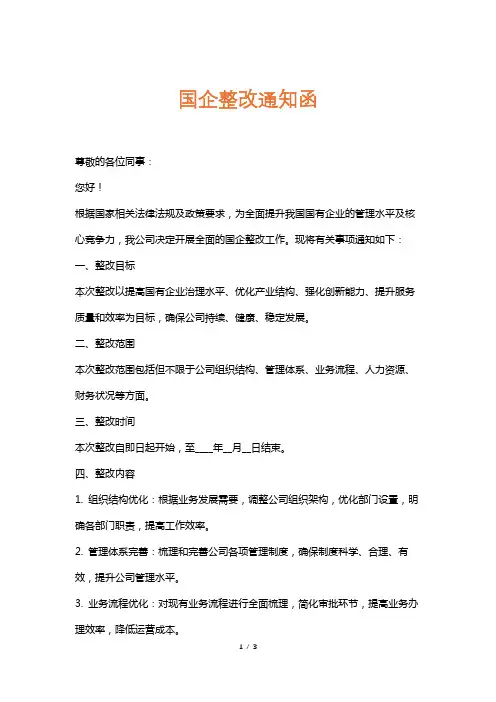 国企整改通知函

尊敬的各位同事：

您好！

根据国家相关法律法规及政策要求，为全面提升我国国有企业的管理水平及核心竞争力，我公司决定开展全面的国企整改工作。现将有关事项通知如下：

一、整改目标

本次整改以提高国有企业治理水平、优化产业结构、强化创新能力、提升服务质量和效率为目标，确保公司持续、健康、稳定发展。

二、整改范围

本次整改范围包括但不限于公司组织结构、管理体系、业务流程、人力资源、财务状况等方面。

三、整改时间

本次整改自即日起开始，至____年__月__日结束。

四、整改内容

1. 组织结构优化：根据业务发展需要，调整公司组织架构，优化部门设置，明确各部门职责，提高工作效率。

2. 管理体系完善：梳理和完善公司各项管理制度，确保制度科学、合理、有效，提升公司管理水平。

3. 业务流程优化：对现有业务流程进行全面梳理，简化审批环节，提高业务办理效率，降低运营成本。

1 / 3